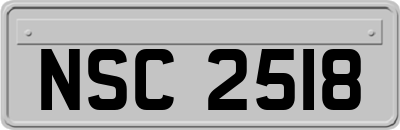 NSC 2518